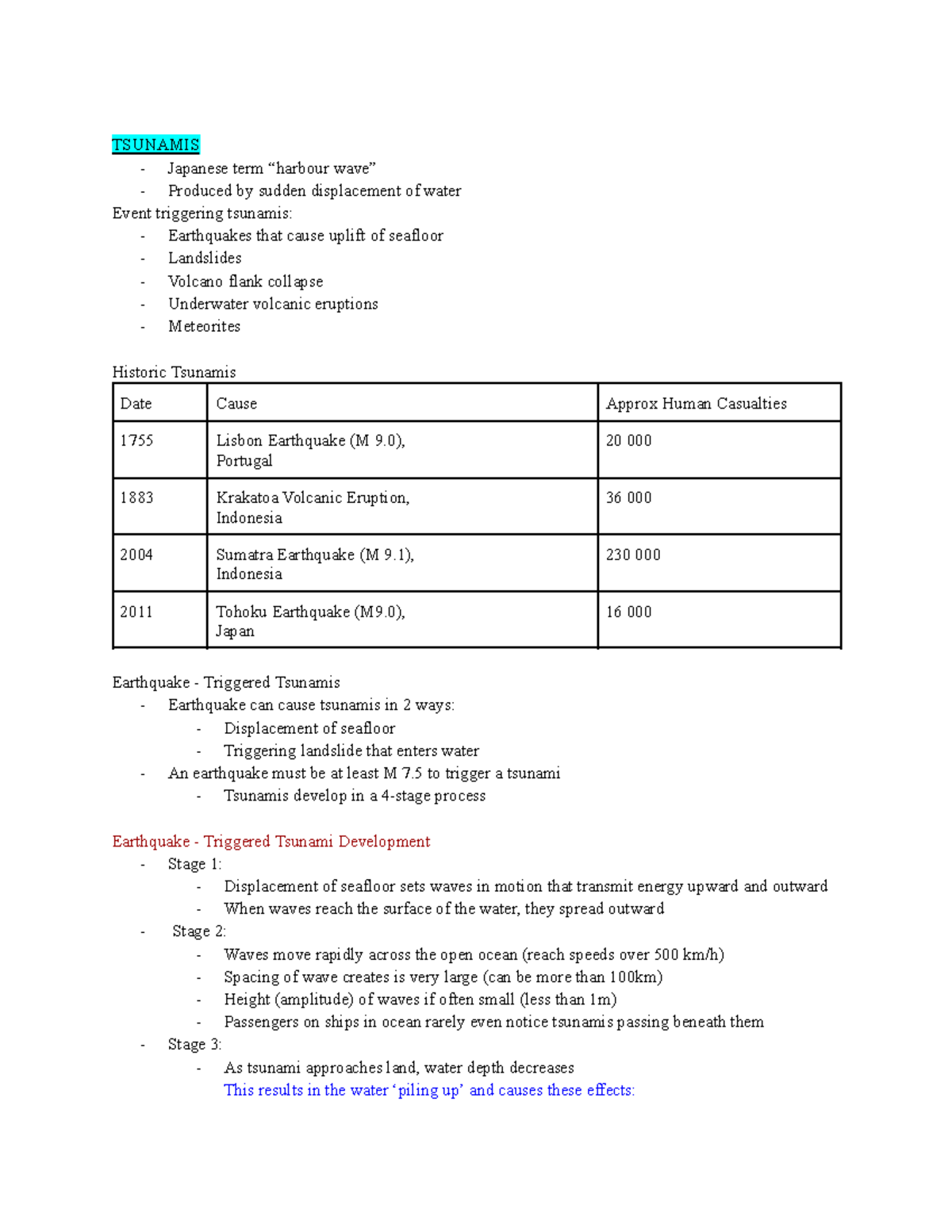 TSUNAMIS
- Japanese term “harbour wave”
- Produced by sudden displacement of water
Event triggering tsunamis:
- Earthquakes that cause uplift of seafloor
- Landslides
- Volcano flank collapse
- Underwater volcanic eruptions
- Meteorites

Historic Tsunamis

| Date | Cause | Approx Human Casualties |
|---|---|---|
| 1755 | Lisbon Earthquake (M 9.0), Portugal | 20 000 |
| 1883 | Krakatoa Volcanic Eruption, Indonesia | 36 000 |
| 2004 | Sumatra Earthquake (M 9.1), Indonesia | 230 000 |
| 2011 | Tohoku Earthquake (M9.0), Japan | 16 000 |

Earthquake - Triggered Tsunamis
- Earthquake can cause tsunamis in 2 ways:
  - Displacement of seafloor
  - Triggering landslide that enters water
- An earthquake must be at least M 7.5 to trigger a tsunami
  - Tsunamis develop in a 4-stage process

Earthquake - Triggered Tsunami Development
- Stage 1:
  - Displacement of seafloor sets waves in motion that transmit energy upward and outward
  - When waves reach the surface of the water, they spread outward
- Stage 2:
  - Waves move rapidly across the open ocean (reach speeds over 500 km/h)
  - Spacing of wave creates is very large (can be more than 100km)
  - Height (amplitude) of waves if often small (less than 1m)
  - Passengers on ships in ocean rarely even notice tsunamis passing beneath them
- Stage 3:
  - As tsunami approaches land, water depth decreases
  This results in the water ‘piling up’ and causes these effects: